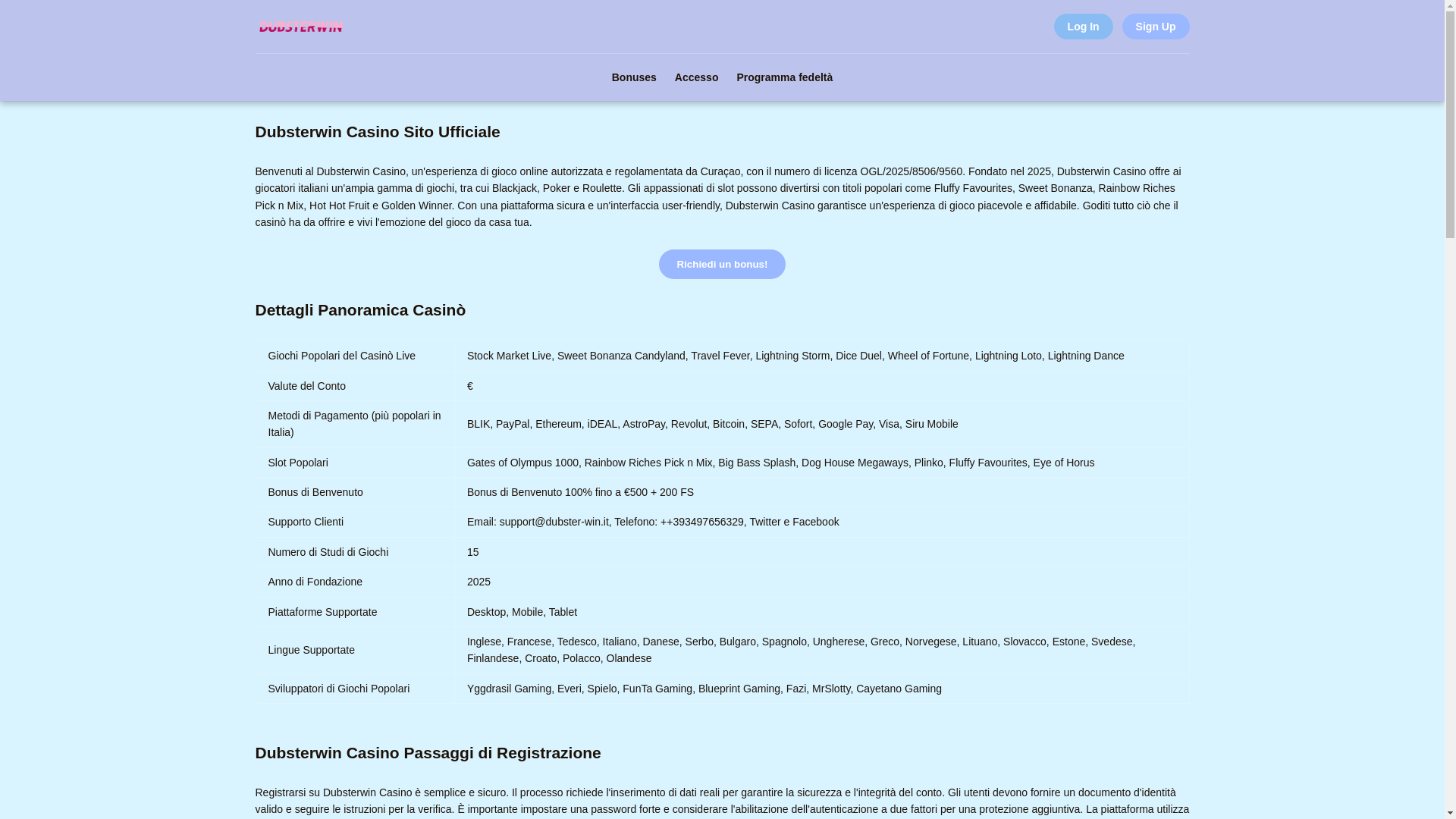 DUBSTERWIN

Log In
Sign Up

Bonuses
Accesso
Programma fedeltà

Dubsterwin Casino Sito Ufficiale

Benvenuti al Dubsterwin Casino, un'esperienza di gioco online autorizzata e regolamentata da Curaçao, con il numero di licenza OGL/2025/8506/9560. Fondato nel 2025, Dubsterwin Casino offre ai giocatori italiani un'ampia gamma di giochi, tra cui Blackjack, Poker e Roulette. Gli appassionati di slot possono divertirsi con titoli popolari come Fluffy Favourites, Sweet Bonanza, Rainbow Riches Pick n Mix, Hot Hot Fruit e Golden Winner. Con una piattaforma sicura e un'interfaccia user-friendly, Dubsterwin Casino garantisce un'esperienza di gioco piacevole e affidabile. Goditi tutto ciò che il casinò ha da offrire e vivi l'emozione del gioco da casa tua.

Richiedi un bonus!

Dettagli Panoramica Casinò

| | |
|---|---|
| Giochi Popolari del Casinò Live | Stock Market Live, Sweet Bonanza Candyland, Travel Fever, Lightning Storm, Dice Duel, Wheel of Fortune, Lightning Loto, Lightning Dance |
| Valute del Conto | € |
| Metodi di Pagamento (più popolari in Italia) | BLIK, PayPal, Ethereum, iDEAL, AstroPay, Revolut, Bitcoin, SEPA, Sofort, Google Pay, Visa, Siru Mobile |
| Slot Popolari | Gates of Olympus 1000, Rainbow Riches Pick n Mix, Big Bass Splash, Dog House Megaways, Plinko, Fluffy Favourites, Eye of Horus |
| Bonus di Benvenuto | Bonus di Benvenuto 100% fino a €500 + 200 FS |
| Supporto Clienti | Email: support@dubster-win.it, Telefono: ++393497656329, Twitter e Facebook |
| Numero di Studi di Giochi | 15 |
| Anno di Fondazione | 2025 |
| Piattaforme Supportate | Desktop, Mobile, Tablet |
| Lingue Supportate | Inglese, Francese, Tedesco, Italiano, Danese, Serbo, Bulgaro, Spagnolo, Ungherese, Greco, Norvegese, Lituano, Slovacco, Estone, Svedese, Finlandese, Croato, Polacco, Olandese |
| Sviluppatori di Giochi Popolari | Yggdrasil Gaming, Everi, Spielo, FunTa Gaming, Blueprint Gaming, Fazi, MrSlotty, Cayetano Gaming |

Dubsterwin Casino Passaggi di Registrazione

Registrarsi su Dubsterwin Casino è semplice e sicuro. Il processo richiede l'inserimento di dati reali per garantire la sicurezza e l'integrità del conto. Gli utenti devono fornire un documento d'identità valido e seguire le istruzioni per la verifica. È importante impostare una password forte e considerare l'abilitazione dell'autenticazione a due fattori per una protezione aggiuntiva. La piattaforma utilizza